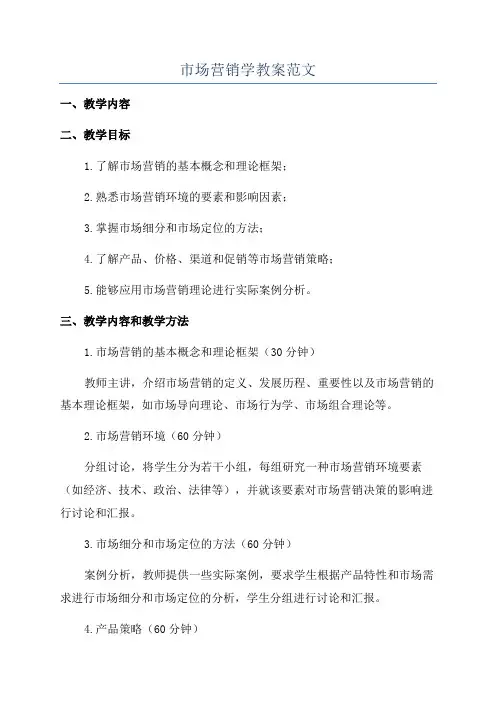 市场营销学教案范文

一、教学内容

二、教学目标

1.了解市场营销的基本概念和理论框架；

2.熟悉市场营销环境的要素和影响因素；

3.掌握市场细分和市场定位的方法；

4.了解产品、价格、渠道和促销等市场营销策略；

5.能够应用市场营销理论进行实际案例分析。

三、教学内容和教学方法

1.市场营销的基本概念和理论框架（30分钟）

教师主讲，介绍市场营销的定义、发展历程、重要性以及市场营销的基本理论框架，如市场导向理论、市场行为学、市场组合理论等。

2.市场营销环境（60分钟）

分组讨论，将学生分为若干小组，每组研究一种市场营销环境要素（如经济、技术、政治、法律等），并就该要素对市场营销决策的影响进行讨论和汇报。

3.市场细分和市场定位的方法（60分钟）

案例分析，教师提供一些实际案例，要求学生根据产品特性和市场需求进行市场细分和市场定位的分析，学生分组进行讨论和汇报。

4.产品策略（60分钟）